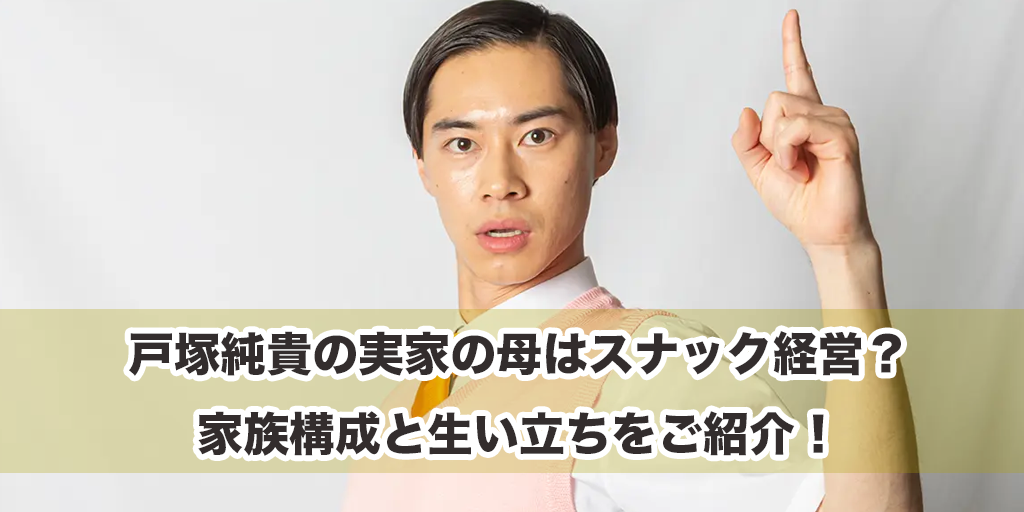 戸塚純貴の実家の母はスナック経営？
家族構成と生い立ちをご紹介！